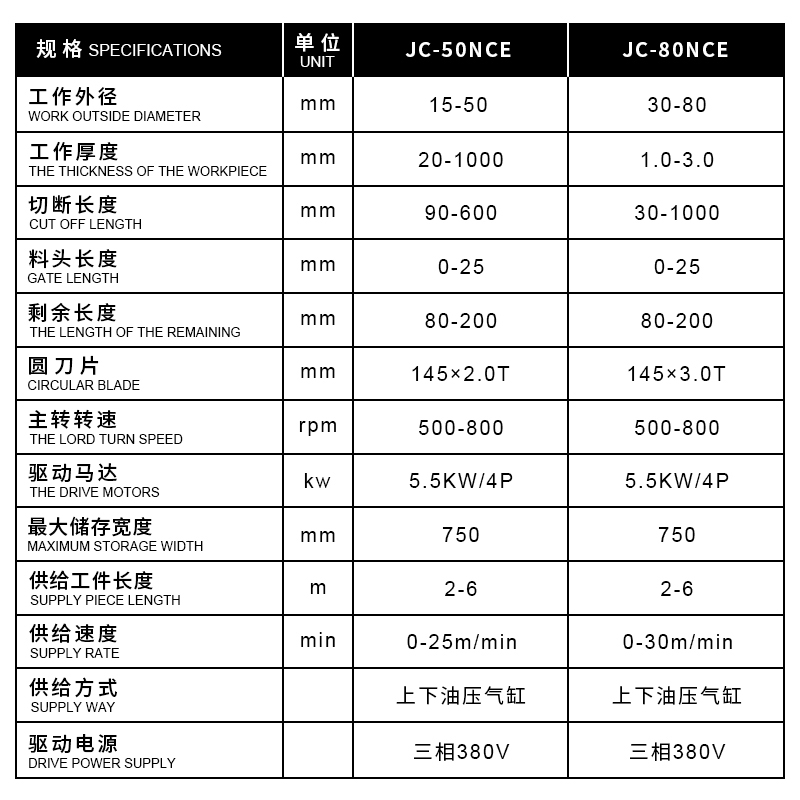 | 规格 SPECIFICATIONS | 单位 UNIT | JC-50NCE | JC-80NCE |
|---|---|---|---|
| 工作外径 WORK OUTSIDE DIAMETER | mm | 15-50 | 30-80 |
| 工作厚度 THE THICKNESS OF THE WORKPIECE | mm | 20-1000 | 1.0-3.0 |
| 切断长度 CUT OFF LENGTH | mm | 90-600 | 30-1000 |
| 料头长度 GATE LENGTH | mm | 0-25 | 0-25 |
| 剩余长度 THE LENGTH OF THE REMAINING | mm | 80-200 | 80-200 |
| 圆刀片 CIRCULAR BLADE | mm | 145×2.0T | 145×3.0T |
| 主转转速 THE LORD TURN SPEED | rpm | 500-800 | 500-800 |
| 驱动马达 THE DRIVE MOTORS | kw | 5.5KW/4P | 5.5KW/4P |
| 最大储存宽度 MAXIMUM STORAGE WIDTH | mm | 750 | 750 |
| 供给工件长度 SUPPLY PIECE LENGTH | m | 2-6 | 2-6 |
| 供给速度 SUPPLY RATE | min | 0-25m/min | 0-30m/min |
| 供给方式 SUPPLY WAY | | 上下油压气缸 | 上下油压气缸 |
| 驱动电源 DRIVE POWER SUPPLY | | 三相380V | 三相380V |